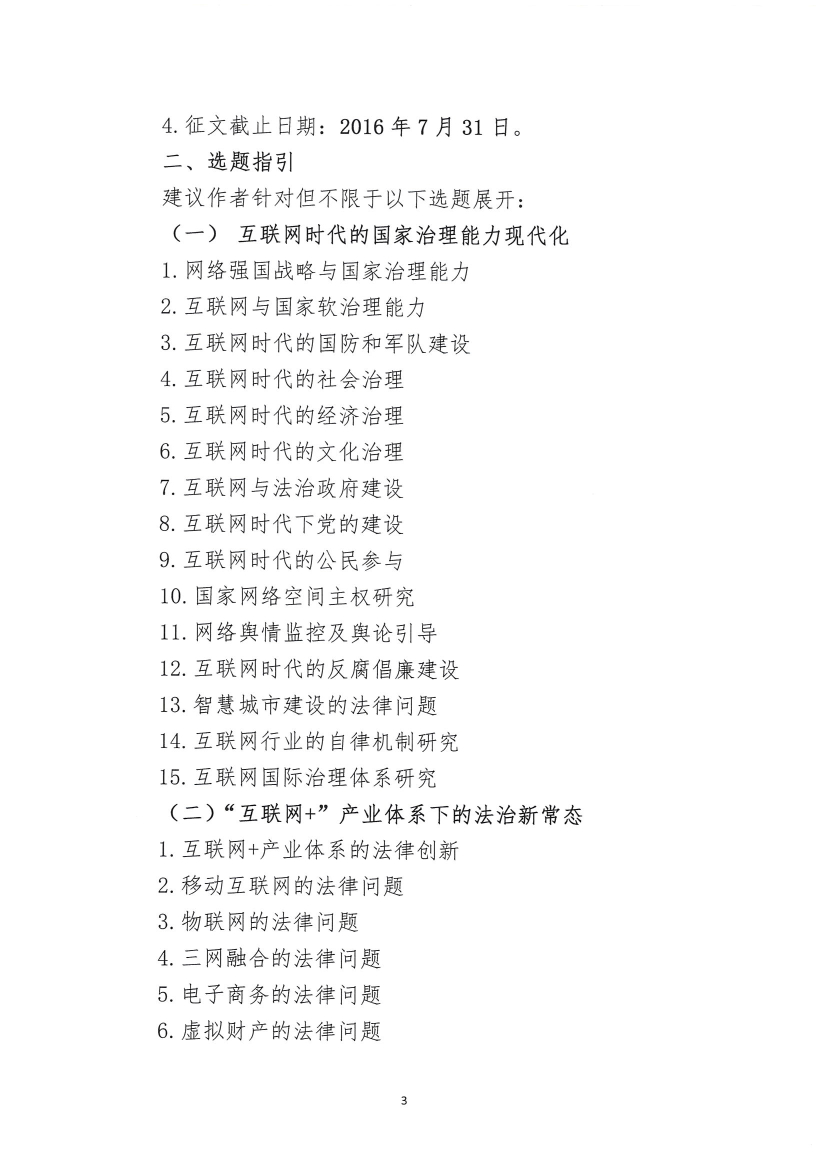 4. 征文截止日期：2016 年 7 月 31 日。

二、选题指引

建议作者针对但不限于以下选题展开：

（一） 互联网时代的国家治理能力现代化

1. 网络强国战略与国家治理能力

2. 互联网与国家软治理能力

3. 互联网时代的国防和军队建设

4. 互联网时代的社会治理

5. 互联网时代的经济治理

6. 互联网时代的文化治理

7. 互联网与法治政府建设

8. 互联网时代下党的建设

9. 互联网时代的公民参与

10. 国家网络空间主权研究

11. 网络舆情监控及舆论引导

12. 互联网时代的反腐倡廉建设

13. 智慧城市建设的法律问题

14. 互联网行业的自律机制研究

15. 互联网国际治理体系研究

（二）“互联网+”产业体系下的法治新常态

1. 互联网+产业体系的法律创新

2. 移动互联网的法律问题

3. 物联网的法律问题

4. 三网融合的法律问题

5. 电子商务的法律问题

6. 虚拟财产的法律问题

3